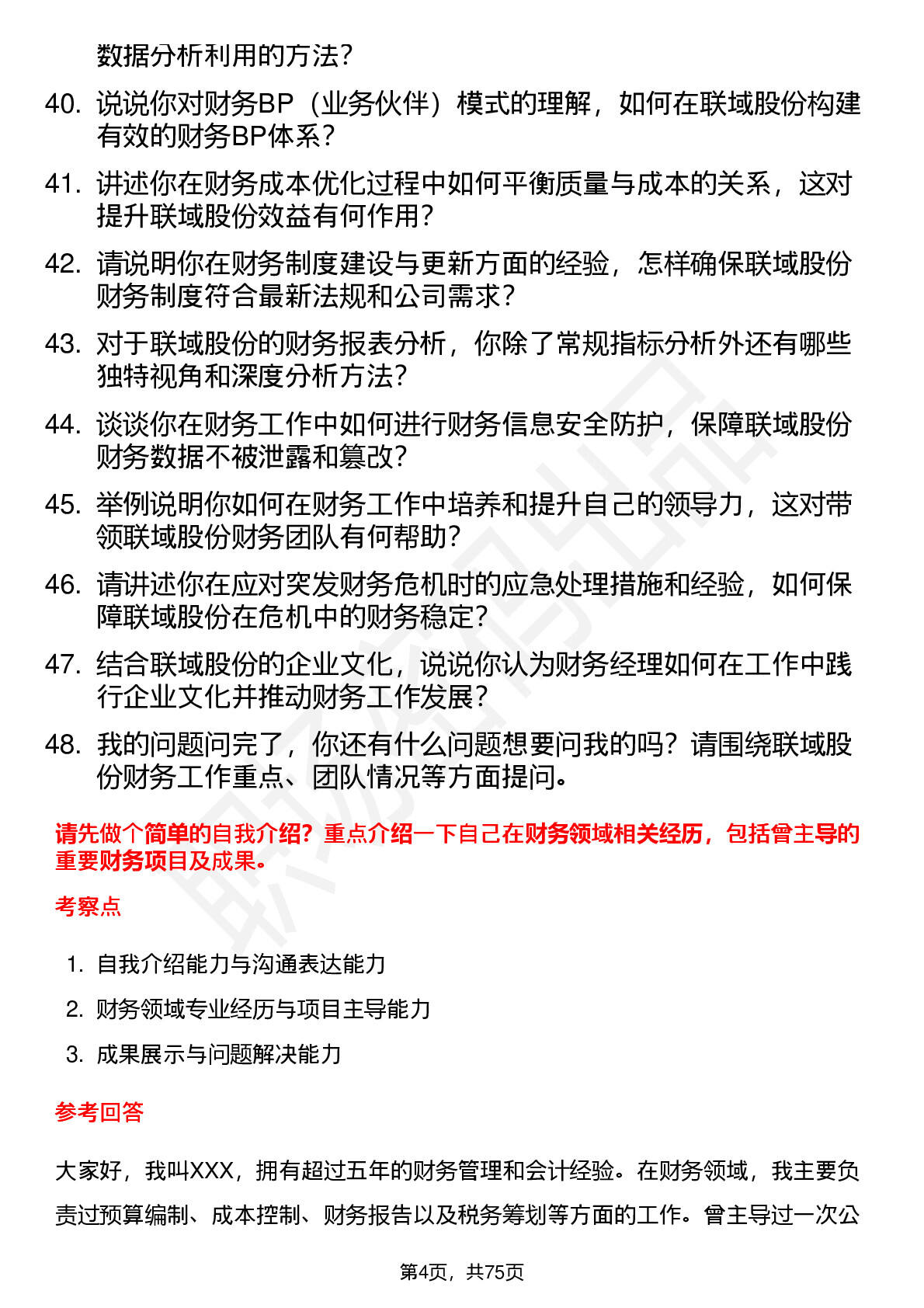 数据分析利用的方法？

40. 说说你对财务BP（业务伙伴）模式的理解，如何在联域股份构建有效的财务BP体系？

41. 讲述你在财务成本优化过程中如何平衡质量与成本的关系，这对提升联域股份效益有何作用？

42. 请说明你在财务制度建设与更新方面的经验，怎样确保联域股份财务制度符合最新法规和公司需求？

43. 对于联域股份的财务报表分析，你除了常规指标分析外还有哪些独特视角和深度分析方法？

44. 谈谈你在财务工作中如何进行财务信息安全防护，保障联域股份财务数据不被泄露和篡改？

45. 举例说明你如何在财务工作中培养和提升自己的领导力，这对带领联域股份财务团队有何帮助？

46. 请讲述你在应对突发财务危机时的应急处理措施和经验，如何保障联域股份在危机中的财务稳定？

47. 结合联域股份的企业文化，说说你认为财务经理如何在工作中践行企业文化并推动财务工作发展？

48. 我的问题问完了，你还有什么问题想要问我的吗？请围绕联域股份财务工作重点、团队情况等方面提问。

请先做个简单的自我介绍？重点介绍一下自己在财务领域相关经历，包括曾主导的重要财务项目及成果。

考察点

1. 自我介绍能力与沟通表达能力
2. 财务领域专业经历与项目主导能力
3. 成果展示与问题解决能力

参考回答

大家好，我叫XXX，拥有超过五年的财务管理和会计经验。在财务领域，我主要负责过预算编制、成本控制、财务报告以及税务筹划等方面的工作。曾主导过一次公

第4页，共75页